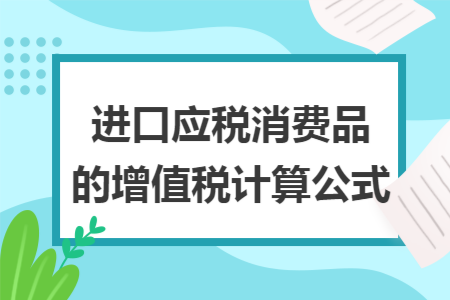 进口应税消费品的增值税计算公式